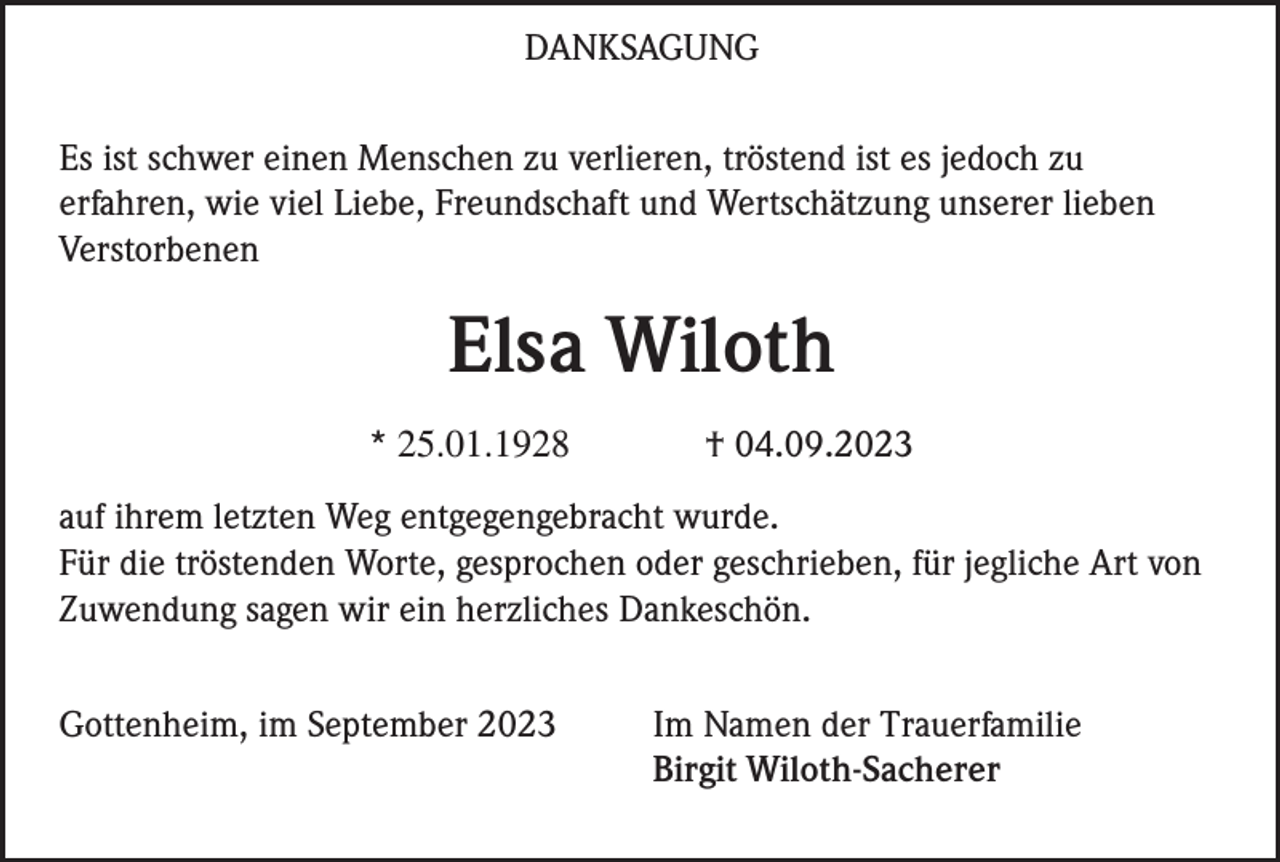 DANKSAGUNG

Es ist schwer einen Menschen zu verlieren, tröstend ist es jedoch zu erfahren, wie viel Liebe, Freundschaft und Wertschätzung unserer lieben Verstorbenen

Elsa Wiloth

* 25.01.1928 † 04.09.2023

auf ihrem letzten Weg entgegengebracht wurde.
Für die tröstenden Worte, gesprochen oder geschrieben, für jegliche Art von Zuwendung sagen wir ein herzliches Dankeschön.

Gottenheim, im September 2023

Im Namen der Trauerfamilie
Birgit Wiloth-Sacherer